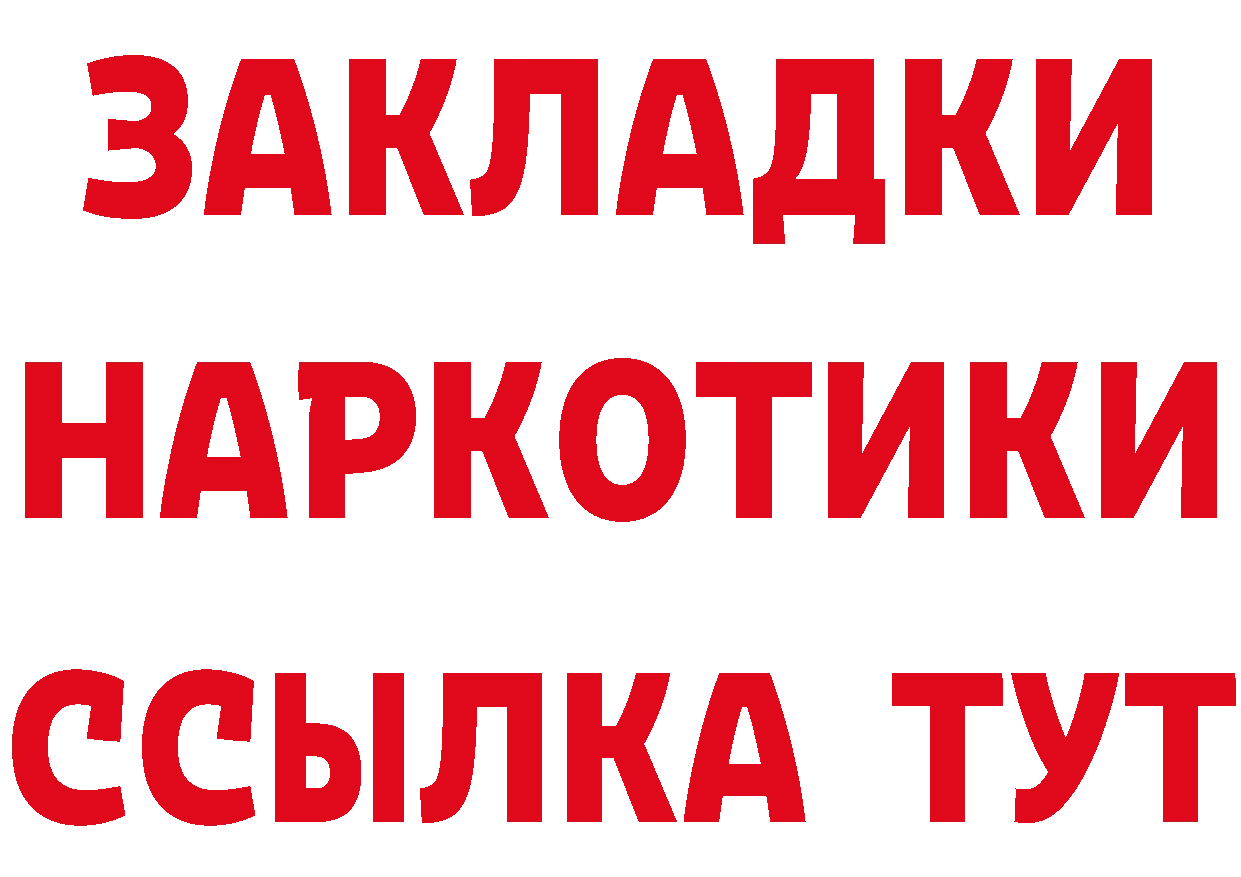 ЗАКЛАДКИ НАРКОТИКИ ССЫЛКА ТУТ